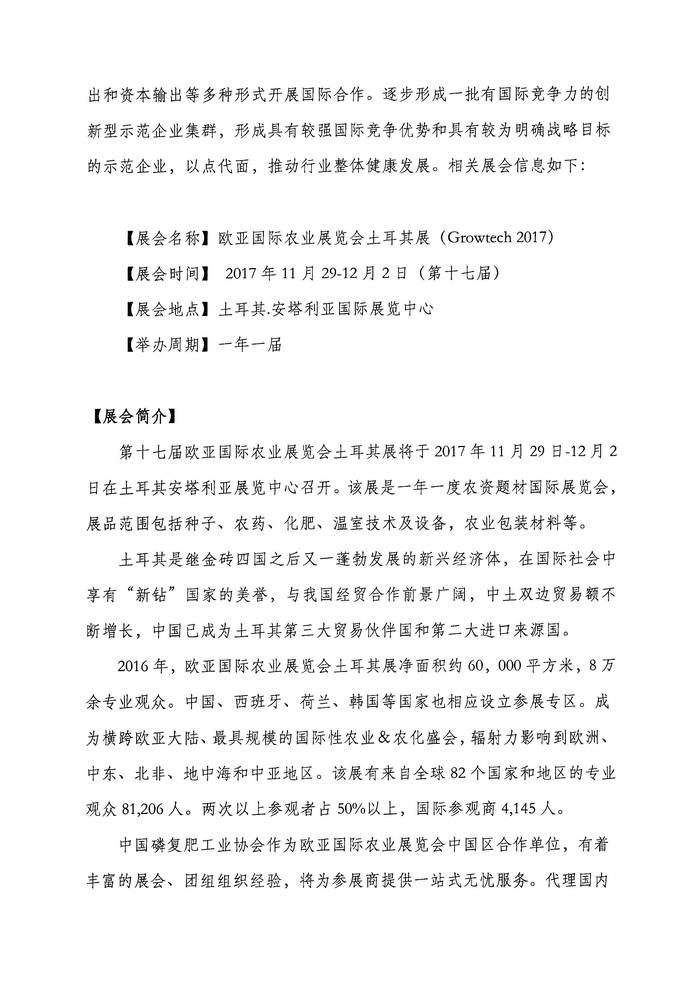 出和资本输出等多种形式开展国际合作。逐步形成一批有国际竞争力的创新型示范企业集群，形成具有较强国际竞争优势和具有较为明确战略目标的示范企业，以点代面，推动行业整体健康发展。相关展会信息如下：

【展会名称】欧亚国际农业展览会土耳其展（Growtech 2017）

【展会时间】 2017 年 11 月 29-12 月 2 日（第十七届）

【展会地点】土耳其.安塔利亚国际展览中心

【举办周期】一年一届

【展会简介】

第十七届欧亚国际农业展览会土耳其展将于 2017 年 11 月 29 日-12 月 2 日在土耳其安塔利亚展览中心召开。该展是一年一度农资题材国际展览会，展品范围包括种子、农药、化肥、温室技术及设备，农业包装材料等。

土耳其是继金砖四国之后又一蓬勃发展的新兴经济体，在国际社会中享有“新钻”国家的美誉，与我国经贸合作前景广阔，中土双边贸易额不断增长，中国已成为土耳其第三大贸易伙伴国和第二大进口来源国。

2016 年，欧亚国际农业展览会土耳其展净面积约 60，000 平方米，8 万余专业观众。中国、西班牙、荷兰、韩国等国家也相应设立参展专区。成为横跨欧亚大陆、最具规模的国际性农业&农化盛会，辐射力影响到欧洲、中东、北非、地中海和中亚地区。该展有来自全球 82 个国家和地区的专业观众 81,206 人。两次以上参观者占 50%以上，国际参观商 4,145 人。

中国磷复肥工业协会作为欧亚国际农业展览会中国区合作单位，有着丰富的展会、团组组织经验，将为参展商提供一站式无忧服务。代理国内